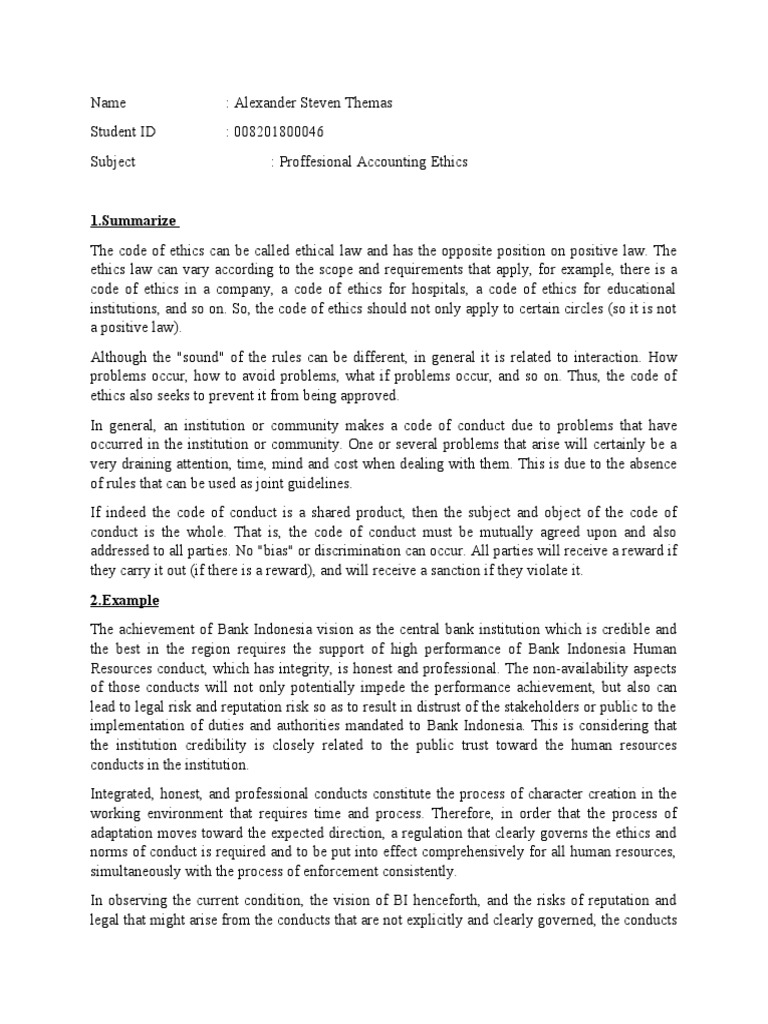 Name : Alexander Steven Themas

Student ID : 008201800046

Subject : Proffesional Accounting Ethics

1.Summarize

The code of ethics can be called ethical law and has the opposite position on positive law. The ethics law can vary according to the scope and requirements that apply, for example, there is a code of ethics in a company, a code of ethics for hospitals, a code of ethics for educational institutions, and so on. So, the code of ethics should not only apply to certain circles (so it is not a positive law).

Although the "sound" of the rules can be different, in general it is related to interaction. How problems occur, how to avoid problems, what if problems occur, and so on. Thus, the code of ethics also seeks to prevent it from being approved.

In general, an institution or community makes a code of conduct due to problems that have occurred in the institution or community. One or several problems that arise will certainly be a very draining attention, time, mind and cost when dealing with them. This is due to the absence of rules that can be used as joint guidelines.

If indeed the code of conduct is a shared product, then the subject and object of the code of conduct is the whole. That is, the code of conduct must be mutually agreed upon and also addressed to all parties. No "bias" or discrimination can occur. All parties will receive a reward if they carry it out (if there is a reward), and will receive a sanction if they violate it.

2.Example

The achievement of Bank Indonesia vision as the central bank institution which is credible and the best in the region requires the support of high performance of Bank Indonesia Human Resources conduct, which has integrity, is honest and professional. The non-availability aspects of those conducts will not only potentially impede the performance achievement, but also can lead to legal risk and reputation risk so as to result in distrust of the stakeholders or public to the implementation of duties and authorities mandated to Bank Indonesia. This is considering that the institution credibility is closely related to the public trust toward the human resources conducts in the institution.

Integrated, honest, and professional conducts constitute the process of character creation in the working environment that requires time and process. Therefore, in order that the process of adaptation moves toward the expected direction, a regulation that clearly governs the ethics and norms of conduct is required and to be put into effect comprehensively for all human resources, simultaneously with the process of enforcement consistently.

In observing the current condition, the vision of BI henceforth, and the risks of reputation and legal that might arise from the conducts that are not explicitly and clearly governed, the conducts